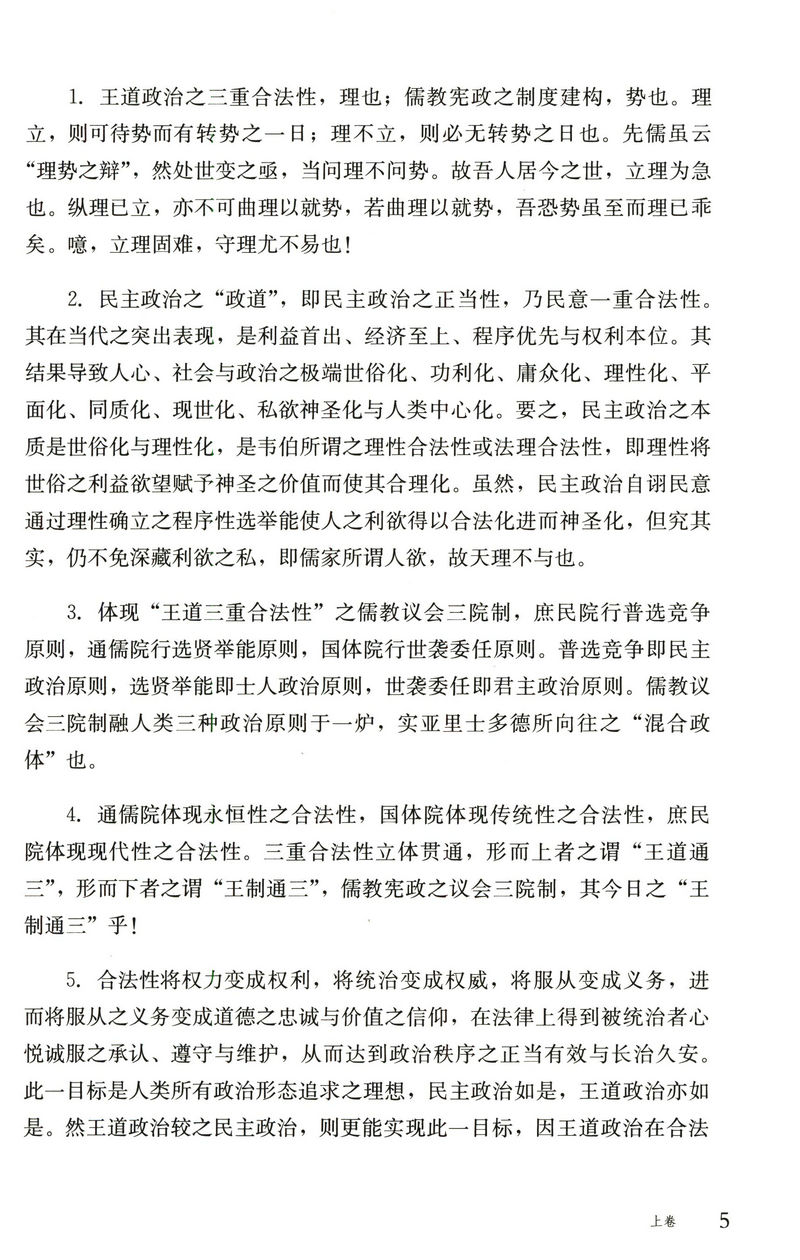 1. 王道政治之三重合法性，理也；儒教宪政之制度建构，势也。理立，则可待势而有转势之一日；理不立，则必无转势之日也。先儒虽云“理势之辩”，然处世变之亟，当问理不问势。故吾人居今之世，立理为急也。纵理已立，亦不可曲理以就势，若曲理以就势，吾恐势虽至而理已乖矣。噫，立理固难，守理尤不易也！

2. 民主政治之“政道”，即民主政治之正当性，乃民意一重合法性。其在当代之突出表现，是利益首出、经济至上、程序优先与权利本位。其结果导致人心、社会与政治之极端世俗化、功利化、庸众化、理性化、平面化、同质化、现世化、私欲神圣化与人类中心化。要之，民主政治之本质是世俗化与理性化，是韦伯所谓之理性合法性或法理合法性，即理性将世俗之利益欲望赋予神圣之价值而使其合理化。虽然，民主政治自诩民意通过理性确立之程序性选举能使人之利欲得以合法化进而神圣化，但究其实，仍不免深藏利欲之私，即儒家所谓人欲，故天理不与也。

3. 体现“王道三重合法性”之儒教议会三院制，庶民院行普选竞争原则，通儒院行选贤举能原则，国体院行世袭委任原则。普选竞争即民主政治原则，选贤举能即士人政治原则，世袭委任即君主政治原则。儒教议会三院制融人类三种政治原则于一炉，实亚里士多德所向往之“混合政体”也。

4. 通儒院体现永恒性之合法性，国体院体现传统性之合法性，庶民院体现现代性之合法性。三重合法性立体贯通，形而上者之谓“王道通三”，形而下者之谓“王制通三”，儒教宪政之议会三院制，其今日之“王制通三”乎！

5. 合法性将权力变成权利，将统治变成权威，将服从变成义务，进而将服从之义务变成道德之忠诚与价值之信仰，在法律上得到被统治者心悦诚服之承认、遵守与维护，从而达到政治秩序之正当有效与长治久安。此一目标是人类所有政治形态追求之理想，民主政治如是，王道政治亦如是。然王道政治较之民主政治，则更能实现此一目标，因王道政治在合法

上卷 5